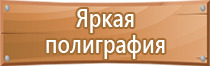 Яркая полиграфия